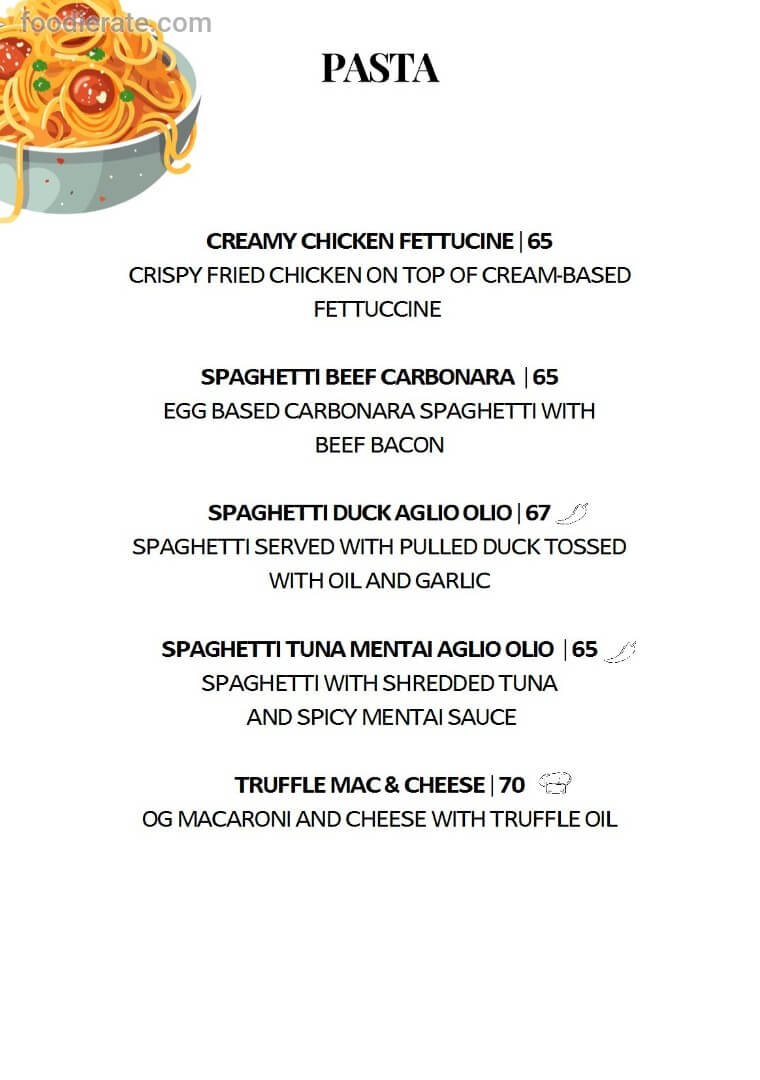 foodierate.com

PASTA

CREAMY CHICKEN FETTUCINE | 65
CRISPY FRIED CHICKEN ON TOP OF CREAM-BASED FETTUCCINE

SPAGHETTI BEEF CARBONARA | 65
EGG BASED CARBONARA SPAGHETTI WITH BEEF BACON

SPAGHETTI DUCK AGLIO OLIO | 67
SPAGHETTI SERVED WITH PULLED DUCK TOSSED WITH OIL AND GARLIC

SPAGHETTI TUNA MENTAI AGLIO OLIO | 65
SPAGHETTI WITH SHREDDED TUNA AND SPICY MENTAI SAUCE

TRUFFLE MAC & CHEESE | 70
OG MACARONI AND CHEESE WITH TRUFFLE OIL